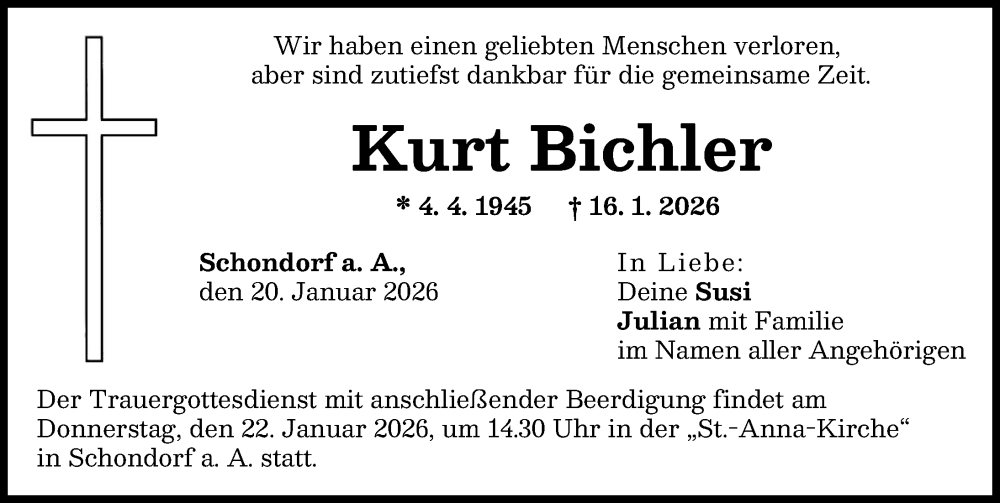 Wir haben einen geliebten Menschen verloren,
aber sind zutiefst dankbar für die gemeinsame Zeit.

Kurt Bichler

* 4. 4. 1945 † 16. 1. 2026

Schondorf a. A.,
den 20. Januar 2026

In Liebe:
Deine Susi
Julian mit Familie
im Namen aller Angehörigen

Der Trauergottesdienst mit anschließender Beerdigung findet am Donnerstag, den 22. Januar 2026, um 14.30 Uhr in der „St.-Anna-Kirche“ in Schondorf a. A. statt.